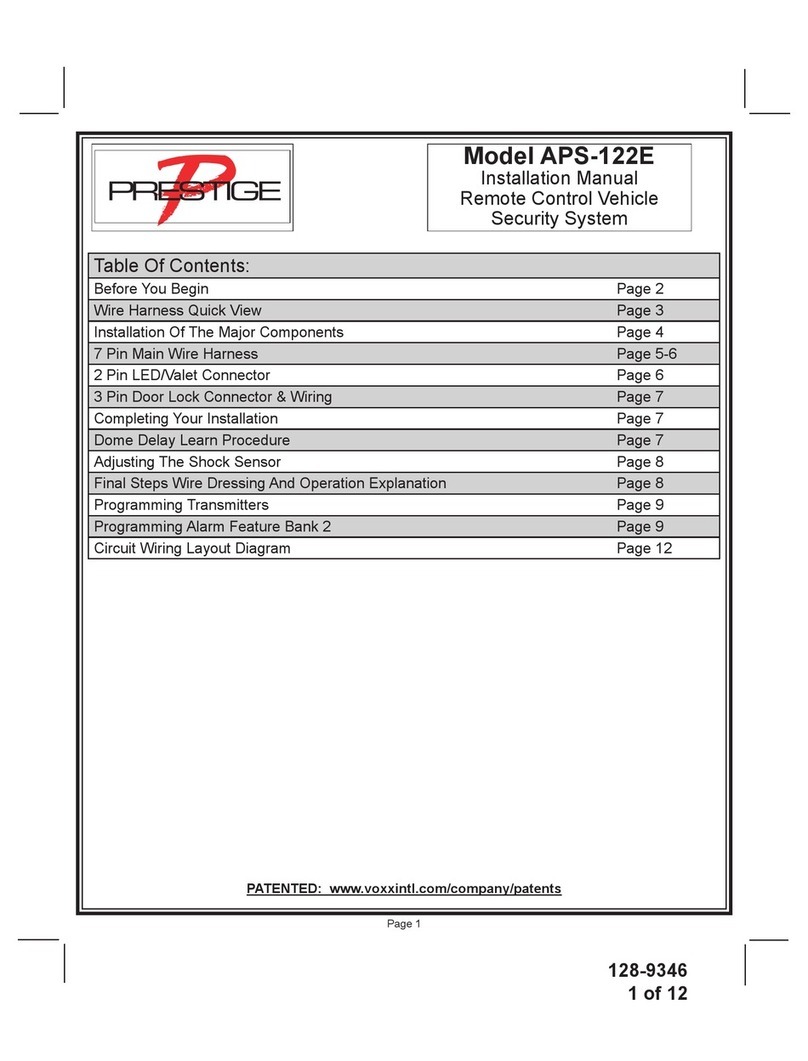 PRESTIGE

Model APS-122E
Installation Manual
Remote Control Vehicle Security System

| Table Of Contents: | |
|---|---|
| Before You Begin | Page 2 |
| Wire Harness Quick View | Page 3 |
| Installation Of The Major Components | Page 4 |
| 7 Pin Main Wire Harness | Page 5-6 |
| 2 Pin LED/Valet Connector | Page 6 |
| 3 Pin Door Lock Connector & Wiring | Page 7 |
| Completing Your Installation | Page 7 |
| Dome Delay Learn Procedure | Page 7 |
| Adjusting The Shock Sensor | Page 8 |
| Final Steps Wire Dressing And Operation Explanation | Page 8 |
| Programming Transmitters | Page 9 |
| Programming Alarm Feature Bank 2 | Page 9 |
| Circuit Wiring Layout Diagram | Page 12 |

PATENTED: www.voxxintl.com/company/patents

Page 1

128-9346
1 of 12